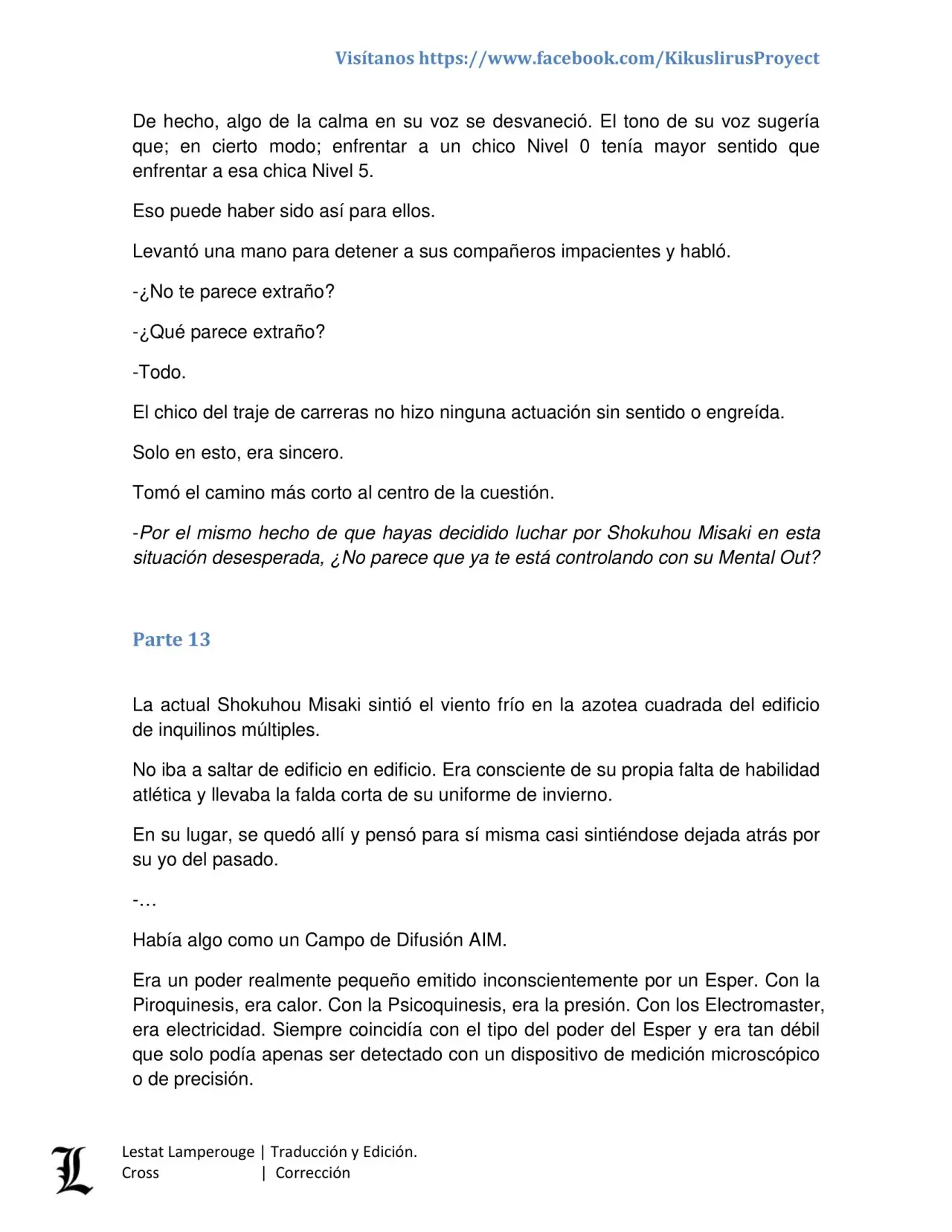 Visítanos https://www.facebook.com/KikuslirusProyect

De hecho, algo de la calma en su voz se desvaneció. El tono de su voz sugería que; en cierto modo; enfrentar a un chico Nivel 0 tenía mayor sentido que enfrentar a esa chica Nivel 5.

Eso puede haber sido así para ellos.

Levantó una mano para detener a sus compañeros impacientes y habló.

-¿No te parece extraño?

-¿Qué parece extraño?

-Todo.

El chico del traje de carreras no hizo ninguna actuación sin sentido o engreída.

Solo en esto, era sincero.

Tomó el camino más corto al centro de la cuestión.

-Por el mismo hecho de que hayas decidido luchar por Shokuhou Misaki en esta situación desesperada, ¿No parece que ya te está controlando con su Mental Out?

Parte 13

La actual Shokuhou Misaki sintió el viento frío en la azotea cuadrada del edificio de inquilinos múltiples.

No iba a saltar de edificio en edificio. Era consciente de su propia falta de habilidad atlética y llevaba la falda corta de su uniforme de invierno.

En su lugar, se quedó allí y pensó para sí misma casi sintiéndose dejada atrás por su yo del pasado.

-…

Había algo como un Campo de Difusión AIM.

Era un poder realmente pequeño emitido inconscientemente por un Esper. Con la Piroquinesis, era calor. Con la Psicoquinesis, era la presión. Con los Electromaster, era electricidad. Siempre coincidía con el tipo del poder del Esper y era tan débil que solo podía apenas ser detectado con un dispositivo de medición microscópico o de precisión.

L

Lestat Lamperouge | Traducción y Edición.
Cross | Corrección